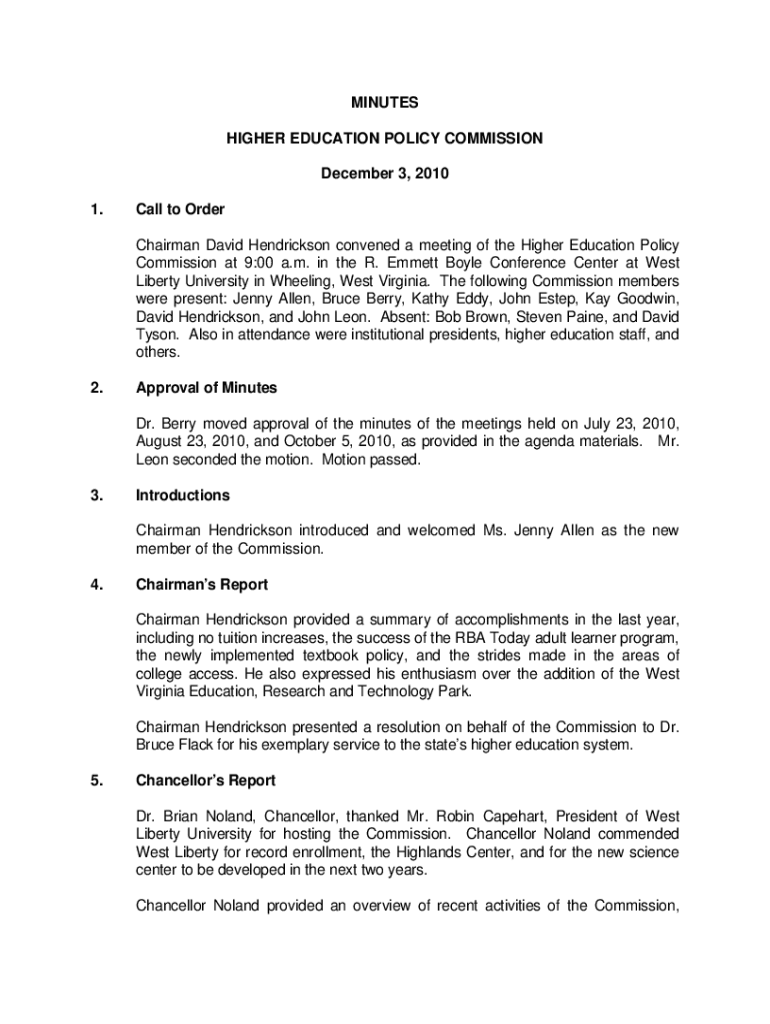 MINUTES

HIGHER EDUCATION POLICY COMMISSION

December 3, 2010

1. Call to Order

Chairman David Hendrickson convened a meeting of the Higher Education Policy Commission at 9:00 a.m. in the R. Emmett Boyle Conference Center at West Liberty University in Wheeling, West Virginia. The following Commission members were present: Jenny Allen, Bruce Berry, Kathy Eddy, John Estep, Kay Goodwin, David Hendrickson, and John Leon. Absent: Bob Brown, Steven Paine, and David Tyson. Also in attendance were institutional presidents, higher education staff, and others.

2. Approval of Minutes

Dr. Berry moved approval of the minutes of the meetings held on July 23, 2010, August 23, 2010, and October 5, 2010, as provided in the agenda materials. Mr. Leon seconded the motion. Motion passed.

3. Introductions

Chairman Hendrickson introduced and welcomed Ms. Jenny Allen as the new member of the Commission.

4. Chairman's Report

Chairman Hendrickson provided a summary of accomplishments in the last year, including no tuition increases, the success of the RBA Today adult learner program, the newly implemented textbook policy, and the strides made in the areas of college access. He also expressed his enthusiasm over the addition of the West Virginia Education, Research and Technology Park.

Chairman Hendrickson presented a resolution on behalf of the Commission to Dr. Bruce Flack for his exemplary service to the state's higher education system.

5. Chancellor's Report

Dr. Brian Noland, Chancellor, thanked Mr. Robin Capehart, President of West Liberty University for hosting the Commission. Chancellor Noland commended West Liberty for record enrollment, the Highlands Center, and for the new science center to be developed in the next two years.

Chancellor Noland provided an overview of recent activities of the Commission,